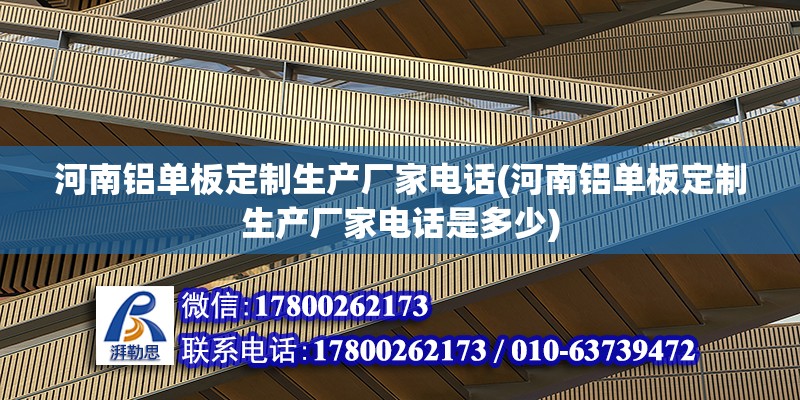 河南铝单板定制生产厂家电话(河南铝单板定制生产厂家电话是多少)

湃勒思

微信:17800262173

联系电话:17800262173 / 010-63739472